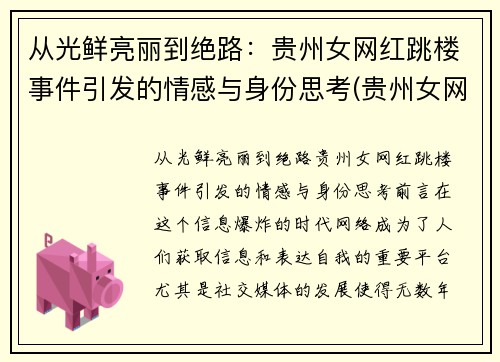 从光鲜亮丽到绝路：贵州女网红跳楼事件引发的情感与身份思考(贵州女网

从光鲜亮丽到绝路贵州女网红跳楼事件引发的情感与身份思考前言在这个信息爆炸的时代网络成为了人们获取信息和表达自我的重要平台尤其是社交媒体的发展使得无数年